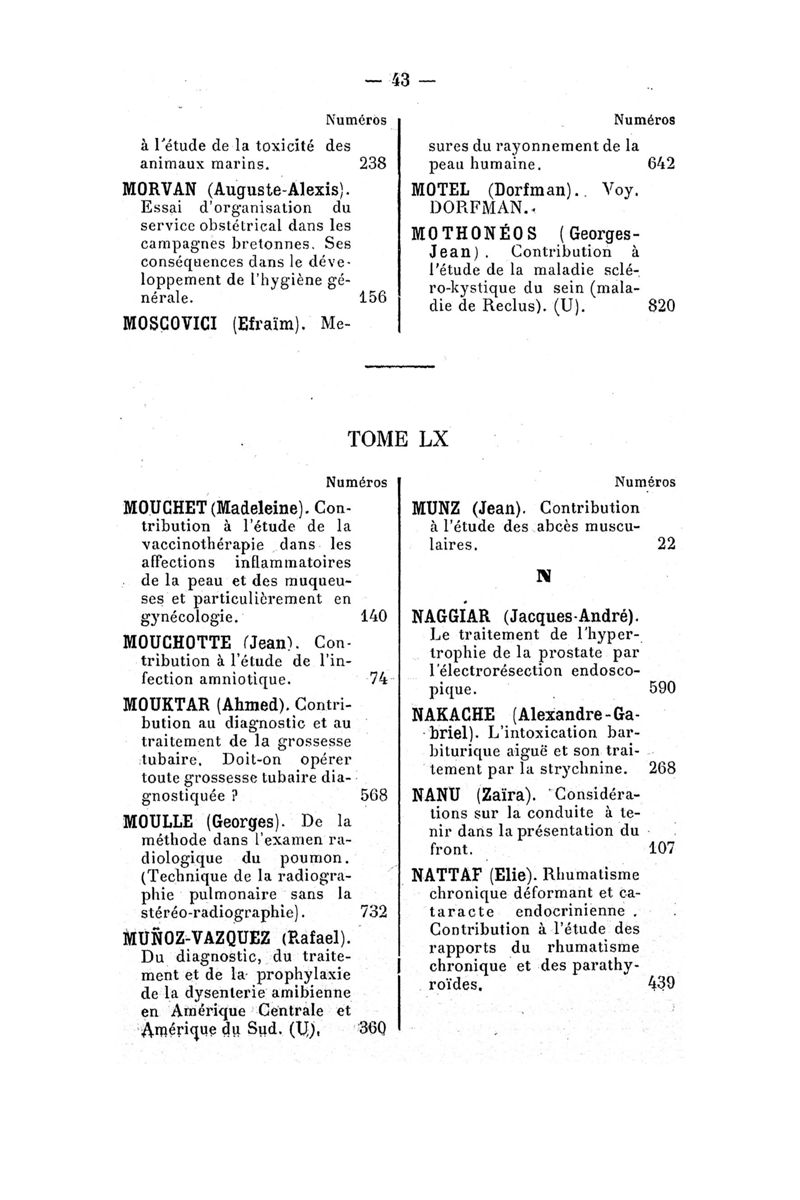 — 43 —

Numéros

à l'étude de la toxicité des animaux marins. 238

MORVAN (Auguste-Alexis). Essai d'organisation du service obstétrical dans les campagnes bretonnes. Ses conséquences dans le développement de l'hygiène générale. 156

MOSCOVICI (Efraïm). Me-

Numéros

sures du rayonnement de la peau humaine. 642

MOTEL (Dorfman). Voy. DORFMAN.

MOTHONÉOS (Georges-Jean). Contribution à l'étude de la maladie scléro-kystique du sein (maladie de Reclus). (U). 820

TOME LX

Numéros

MOUCHET (Madeleine). Contribution à l'étude de la vaccinothérapie dans les affections inflammatoires de la peau et des muqueuses et particulièrement en gynécologie. 140

MOUCHOTTE (Jean). Contribution à l'étude de l'infection amniotique. 74

MOUKTAR (Ahmed). Contribution au diagnostic et au traitement de la grossesse tubaire. Doit-on opérer toute grossesse tubaire diagnostiquée ? 568

MOULLE (Georges). De la méthode dans l'examen radiologique du poumon. (Technique de la radiographie pulmonaire sans la stéréo-radiographie). 732

MUÑOZ-VAZQUEZ (Rafael). Du diagnostic, du traitement et de la prophylaxie de la dysenterie amibienne en Amérique Centrale et Amérique du Sud. (U). 360

Numéros

MUNZ (Jean). Contribution à l'étude des abcès musculaires. 22

N

NAGGIAR (Jacques-André). Le traitement de l'hypertrophie de la prostate par l'électrorésection endoscopique. 590

NAKACHE (Alexandre-Gabriel). L'intoxication barbiturique aiguë et son traitement par la strychnine. 268

NANU (Zaïra). Considérations sur la conduite à tenir dans la présentation du front. 107

NATTAF (Elie). Rhumatisme chronique déformant et cataracte endocrinienne. Contribution à l'étude des rapports du rhumatisme chronique et des parathyroïdes. 439